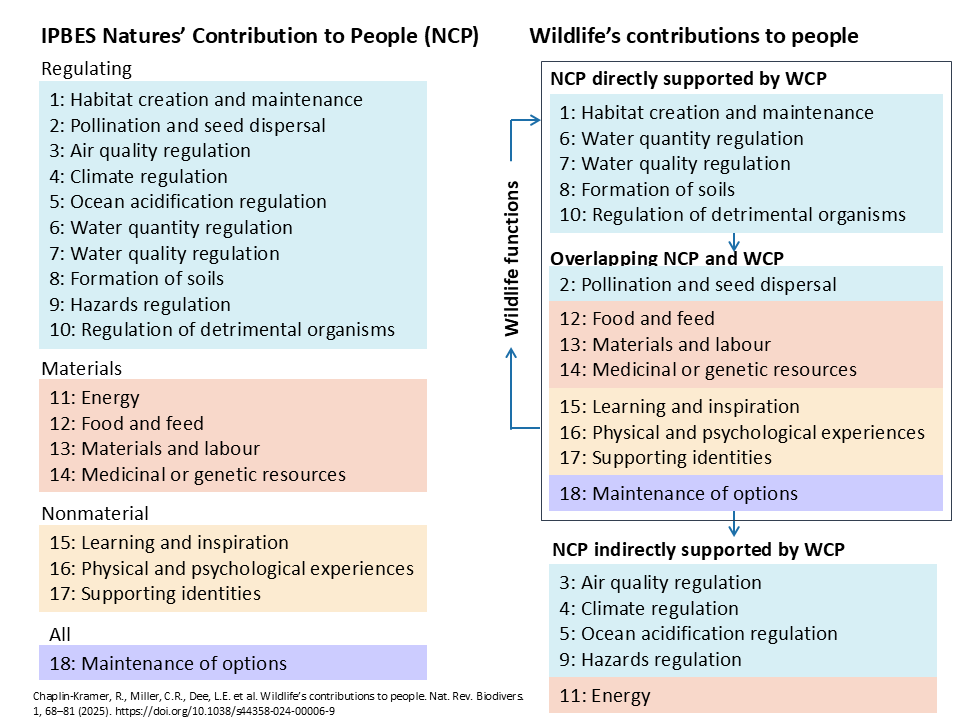 IPBES Natures' Contribution to People (NCP)

Regulating

1: Habitat creation and maintenance
2: Pollination and seed dispersal
3: Air quality regulation
4: Climate regulation
5: Ocean acidification regulation
6: Water quantity regulation
7: Water quality regulation
8: Formation of soils
9: Hazards regulation
10: Regulation of detrimental organisms

Materials

11: Energy
12: Food and feed
13: Materials and labour
14: Medicinal or genetic resources

Nonmaterial

15: Learning and inspiration
16: Physical and psychological experiences
17: Supporting identities

All

18: Maintenance of options

Chaplin-Kramer, R., Miller, C.R., Dee, L.E. et al. Wildlife's contributions to people. Nat. Rev. Biodivers. 1, 68–81 (2025). https://doi.org/10.1038/s44358-024-00006-9

Wildlife's contributions to people

Wildlife functions

NCP directly supported by WCP

1: Habitat creation and maintenance
6: Water quantity regulation
7: Water quality regulation
8: Formation of soils
10: Regulation of detrimental organisms

Overlapping NCP and WCP

2: Pollination and seed dispersal
12: Food and feed
13: Materials and labour
14: Medicinal or genetic resources
15: Learning and inspiration
16: Physical and psychological experiences
17: Supporting identities
18: Maintenance of options

NCP indirectly supported by WCP

3: Air quality regulation
4: Climate regulation
5: Ocean acidification regulation
9: Hazards regulation
11: Energy